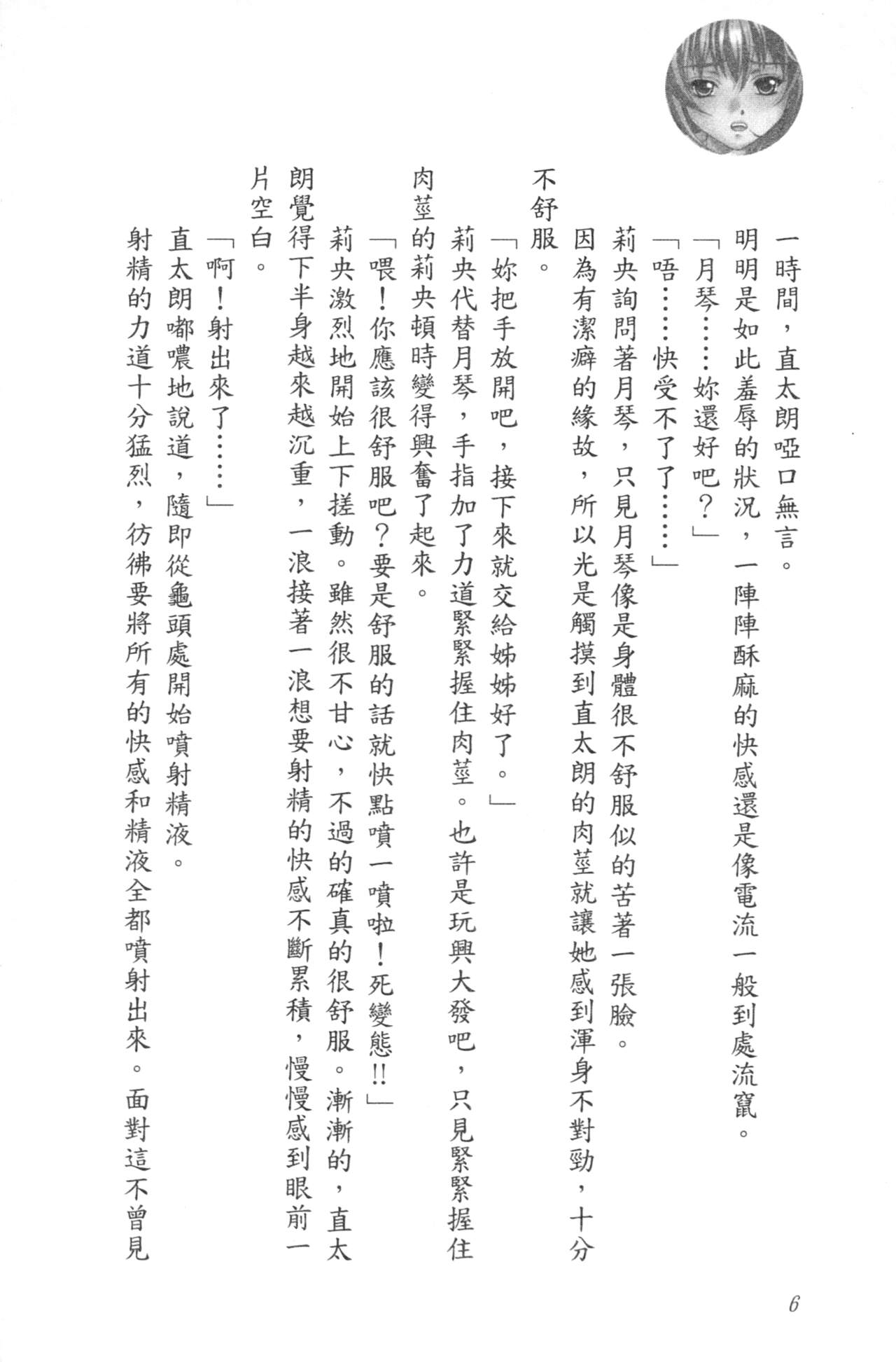 一時間，直太朗啞口無言。

明明是如此羞辱的狀況，一陣陣酥麻的快感還是像電流一般到處流竄。

「月琴……妳還好吧？」

「唔……快受不了了……」

莉央詢問著月琴，只見月琴像是身體很不舒服似的苦著一張臉。

因為有潔癖的緣故，所以光是觸摸到直太朗的肉莖就讓她感到渾身不對勁，十分不舒服。

「妳把手放開吧，接下來就交給姊姊好了。」

莉央代替月琴，手指加了力道緊緊握住肉莖。也許是玩興大發吧，只見緊緊握住肉莖的莉央頓時變得興奮了起來。

「喂！你應該很舒服吧？要是舒服的話就快點噴一噴啦！死變態!!」

莉央激烈地開始上下搓動。雖然很不甘心，不過的確真的很舒服。漸漸的，直太朗覺得下半身越來越沉重，一浪接著一浪想要射精的快感不斷累積，慢慢感到眼前一片空白。

「啊！射出來了……」

直太朗嘟噥地說道，隨即從龜頭處開始噴射精液。

射精的力道十分猛烈，彷彿要將所有的快感和精液全都噴射出來。面對這不曾見

6